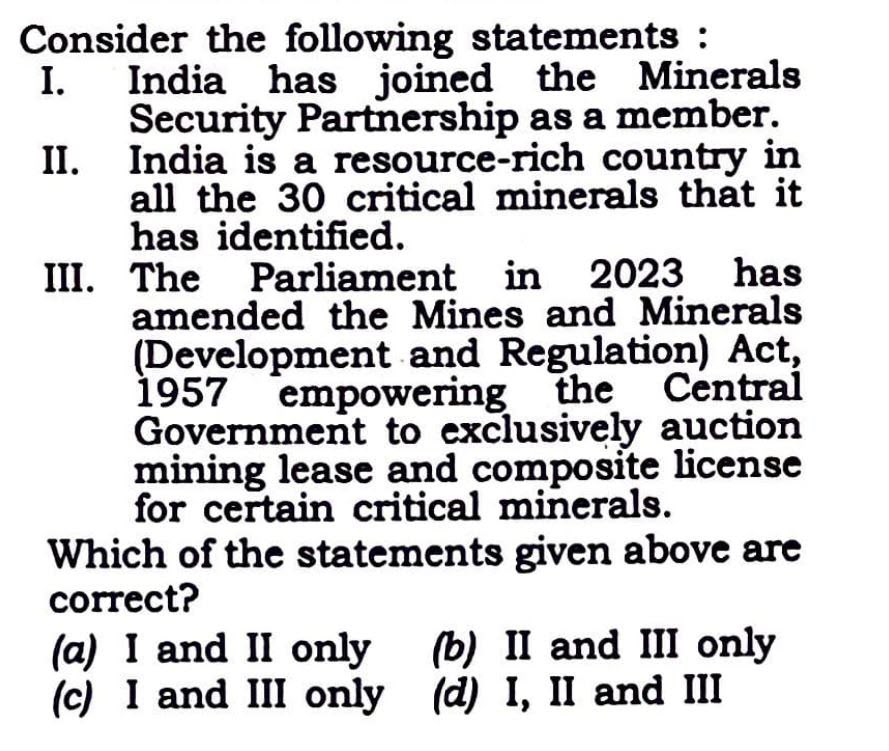 Consider the following statements :

I. India has joined the Minerals Security Partnership as a member.

II. India is a resource-rich country in all the 30 critical minerals that it has identified.

III. The Parliament in 2023 has amended the Mines and Minerals (Development and Regulation) Act, 1957 empowering the Central Government to exclusively auction mining lease and composite license for certain critical minerals.

Which of the statements given above are correct?

(a) I and II only   (b) II and III only
(c) I and III only   (d) I, II and III